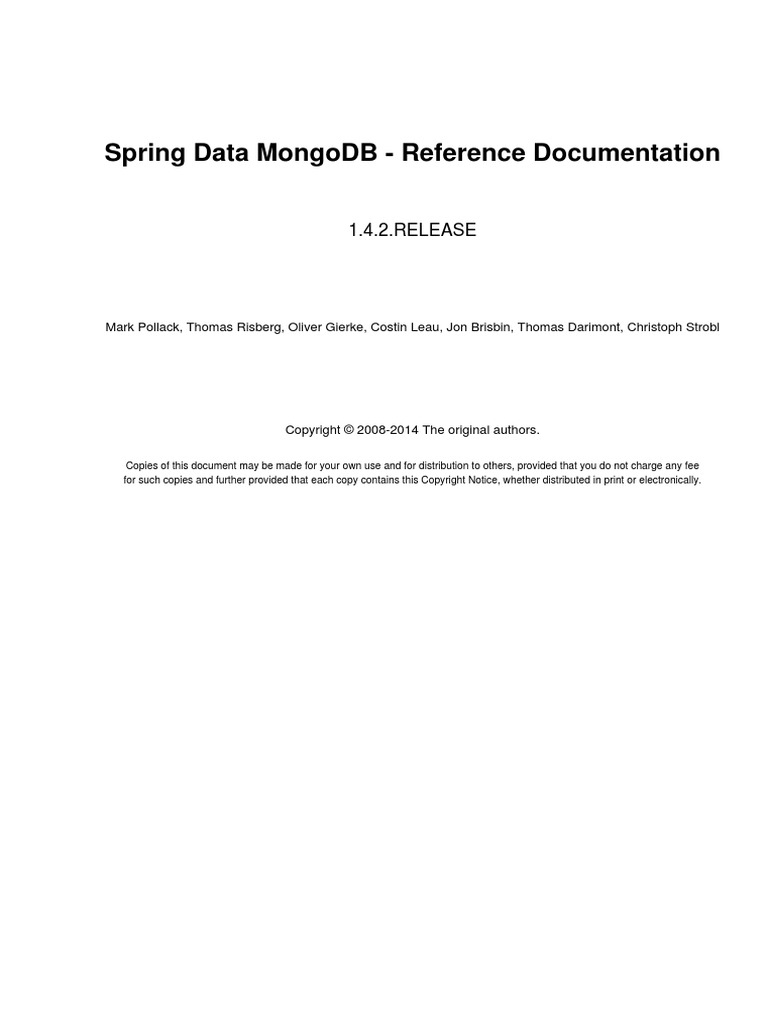 Spring Data MongoDB - Reference Documentation

1.4.2.RELEASE

Mark Pollack, Thomas Risberg, Oliver Gierke, Costin Leau, Jon Brisbin, Thomas Darimont, Christoph Strobl

Copyright © 2008-2014 The original authors.

Copies of this document may be made for your own use and for distribution to others, provided that you do not charge any fee for such copies and further provided that each copy contains this Copyright Notice, whether distributed in print or electronically.